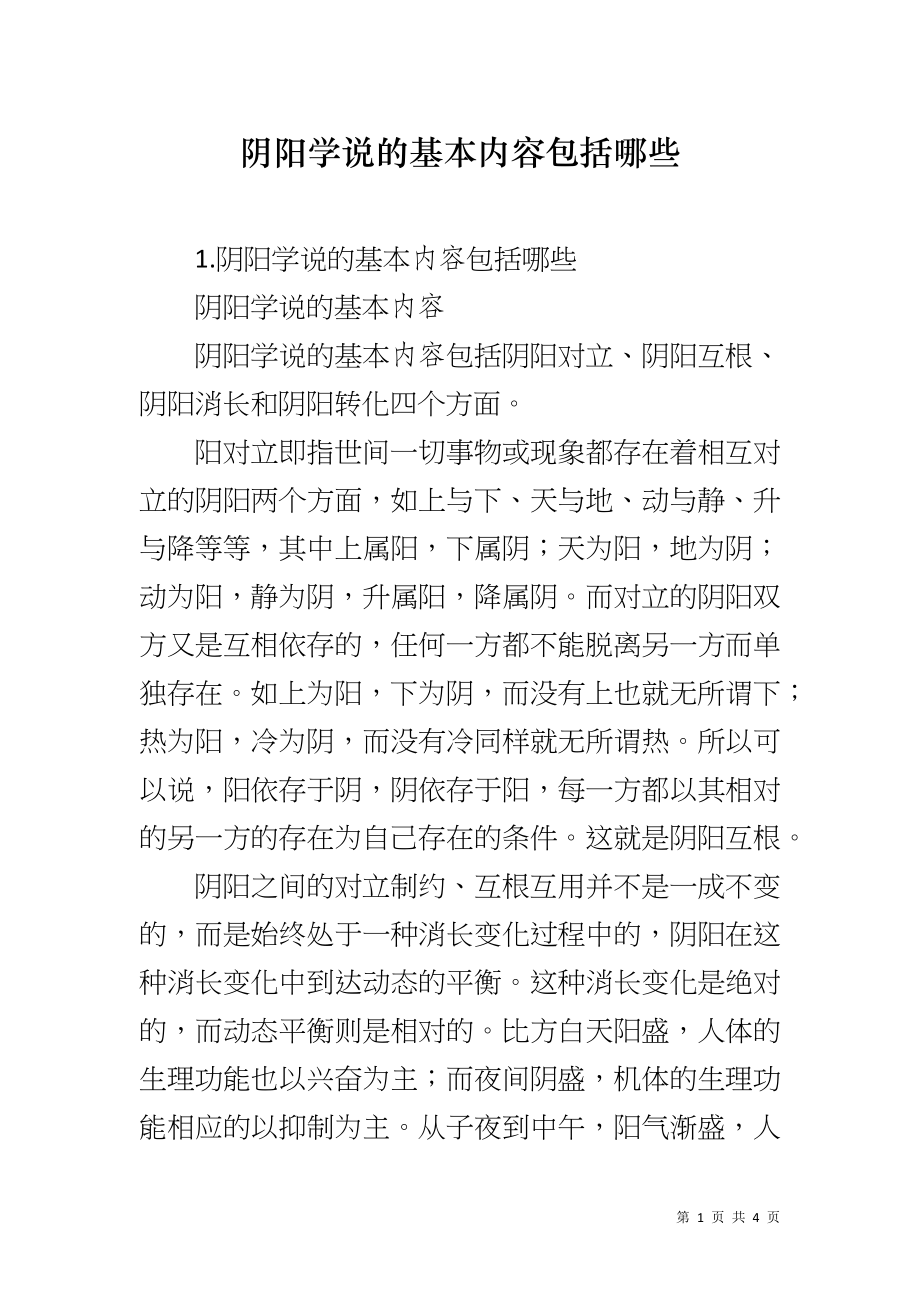 阴阳学说的基本内容包括哪些

1.阴阳学说的基本内容包括哪些

阴阳学说的基本内容

阴阳学说的基本内容包括阴阳对立、阴阳互根、阴阳消长和阴阳转化四个方面。

阳对立即指世间一切事物或现象都存在着相互对立的阴阳两个方面，如上与下、天与地、动与静、升与降等等，其中上属阳，下属阴；天为阳，地为阴；动为阳，静为阴，升属阳，降属阴。而对立的阴阳双方又是互相依存的，任何一方都不能脱离另一方而单独存在。如上为阳，下为阴，而没有上也就无所谓下；热为阳，冷为阴，而没有冷同样就无所谓热。所以可以说，阳依存于阴，阴依存于阳，每一方都以其相对的另一方的存在为自己存在的条件。这就是阴阳互根。

阴阳之间的对立制约、互根互用并不是一成不变的，而是始终处于一种消长变化过程中的，阴阳在这种消长变化中到达动态的平衡。这种消长变化是绝对的，而动态平衡则是相对的。比方白天阳盛，人体的生理功能也以兴奋为主；而夜间阴盛，机体的生理功能相应的以抑制为主。从子夜到中午，阳气渐盛，人

第 1 页 共 4 页